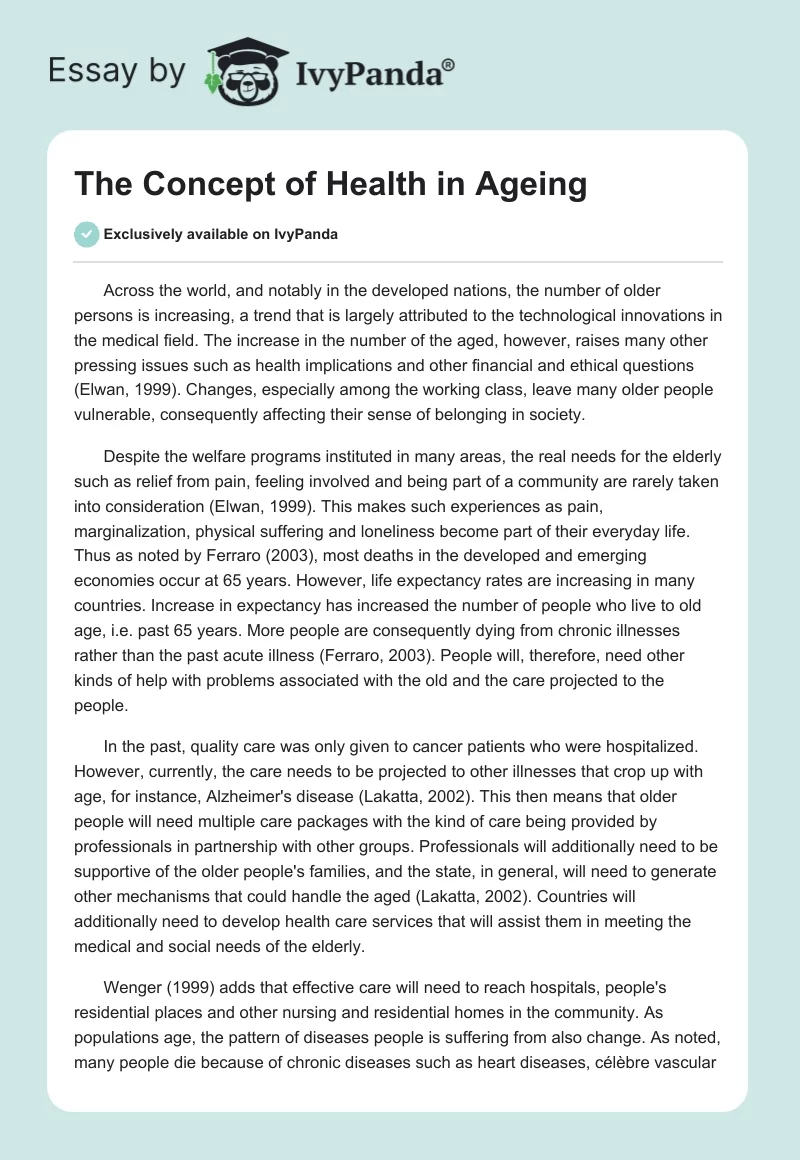 Essay by IvyPanda®

The Concept of Health in Ageing

Exclusively available on IvyPanda

Across the world, and notably in the developed nations, the number of older persons is increasing, a trend that is largely attributed to the technological innovations in the medical field. The increase in the number of the aged, however, raises many other pressing issues such as health implications and other financial and ethical questions (Elwan, 1999). Changes, especially among the working class, leave many older people vulnerable, consequently affecting their sense of belonging in society.

Despite the welfare programs instituted in many areas, the real needs for the elderly such as relief from pain, feeling involved and being part of a community are rarely taken into consideration (Elwan, 1999). This makes such experiences as pain, marginalization, physical suffering and loneliness become part of their everyday life. Thus as noted by Ferraro (2003), most deaths in the developed and emerging economies occur at 65 years. However, life expectancy rates are increasing in many countries. Increase in expectancy has increased the number of people who live to old age, i.e. past 65 years. More people are consequently dying from chronic illnesses rather than the past acute illness (Ferraro, 2003). People will, therefore, need other kinds of help with problems associated with the old and the care projected to the people.

In the past, quality care was only given to cancer patients who were hospitalized. However, currently, the care needs to be projected to other illnesses that crop up with age, for instance, Alzheimer's disease (Lakatta, 2002). This then means that older people will need multiple care packages with the kind of care being provided by professionals in partnership with other groups. Professionals will additionally need to be supportive of the older people's families, and the state, in general, will need to generate other mechanisms that could handle the aged (Lakatta, 2002). Countries will additionally need to develop health care services that will assist them in meeting the medical and social needs of the elderly.

Wenger (1999) adds that effective care will need to reach hospitals, people's residential places and other nursing and residential homes in the community. As populations age, the pattern of diseases people is suffering from also change. As noted, many people die because of chronic diseases such as heart diseases, célèbre vascular